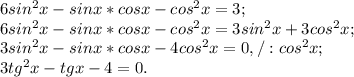 $6sin^2x - sinx * cosx - cos^2x = 3;$
$6sin^2x - sinx * cosx - cos^2x = 3sin^2x + 3cos^2x;$
$3sin^2x - sinx * cosx - 4cos^2x = 0, / : cos^2x;$
$3tg^2x - tgx - 4 = 0.$